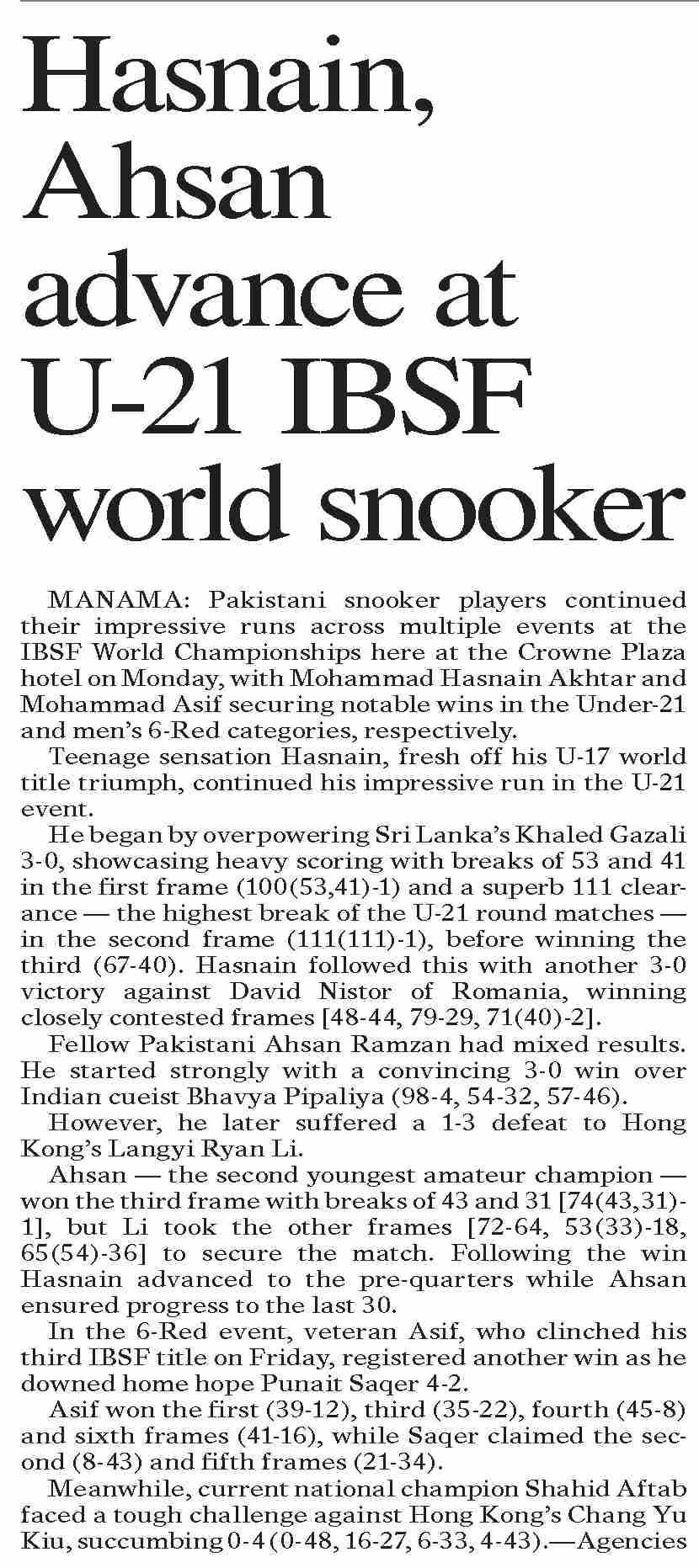 Hasnain, Ahsan advance at U-21 IBSF world snooker

MANAMA: Pakistani snooker players continued their impressive runs across multiple events at the IBSF World Championships here at the Crowne Plaza hotel on Monday, with Mohammad Hasnain Akhtar and Mohammad Asif securing notable wins in the Under-21 and men's 6-Red categories, respectively.

Teenage sensation Hasnain, fresh off his U-17 world title triumph, continued his impressive run in the U-21 event.

He began by overpowering Sri Lanka's Khaled Gazali 3-0, showcasing heavy scoring with breaks of 53 and 41 in the first frame (100(53,41)-1) and a superb 111 clearance — the highest break of the U-21 round matches — in the second frame (111(111)-1), before winning the third (67-40). Hasnain followed this with another 3-0 victory against David Nistor of Romania, winning closely contested frames [48-44, 79-29, 71(40)-2].

Fellow Pakistani Ahsan Ramzan had mixed results. He started strongly with a convincing 3-0 win over Indian cueist Bhavya Pipaliya (98-4, 54-32, 57-46).

However, he later suffered a 1-3 defeat to Hong Kong's Langyi Ryan Li.

Ahsan — the second youngest amateur champion — won the third frame with breaks of 43 and 31 [74(43,31)-1], but Li took the other frames [72-64, 53(33)-18, 65(54)-36] to secure the match. Following the win Hasnain advanced to the pre-quarters while Ahsan ensured progress to the last 30.

In the 6-Red event, veteran Asif, who clinched his third IBSF title on Friday, registered another win as he downed home hope Punait Saqer 4-2.

Asif won the first (39-12), third (35-22), fourth (45-8) and sixth frames (41-16), while Saqer claimed the second (8-43) and fifth frames (21-34).

Meanwhile, current national champion Shahid Aftab faced a tough challenge against Hong Kong's Chang Yu Kiu, succumbing 0-4 (0-48, 16-27, 6-33, 4-43).—Agencies